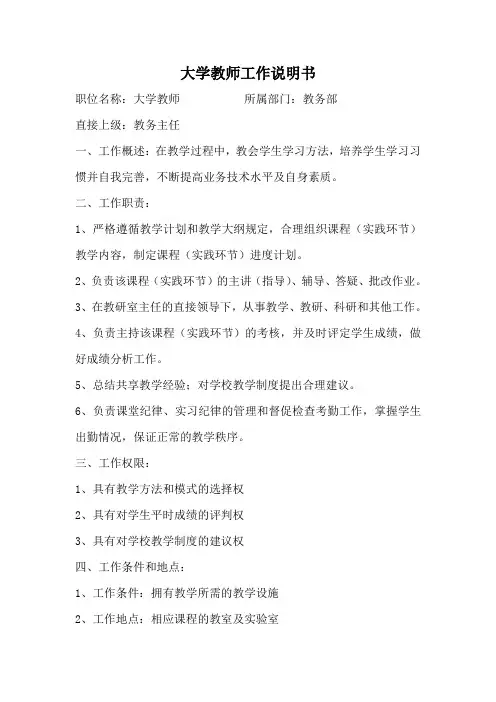 大学教师工作说明书

职位名称：大学教师　　　　所属部门：教务部

直接上级：教务主任

一、工作概述：在教学过程中，教会学生学习方法，培养学生学习习惯并自我完善，不断提高业务技术水平及自身素质。

二、工作职责：

1、严格遵循教学计划和教学大纲规定，合理组织课程（实践环节）教学内容，制定课程（实践环节）进度计划。

2、负责该课程（实践环节）的主讲（指导）、辅导、答疑、批改作业。

3、在教研室主任的直接领导下，从事教学、教研、科研和其他工作。

4、负责主持该课程（实践环节）的考核，并及时评定学生成绩，做好成绩分析工作。

5、总结共享教学经验；对学校教学制度提出合理建议。

6、负责课堂纪律、实习纪律的管理和督促检查考勤工作，掌握学生出勤情况，保证正常的教学秩序。

三、工作权限：

1、具有教学方法和模式的选择权

2、具有对学生平时成绩的评判权

3、具有对学校教学制度的建议权

四、工作条件和地点：

1、工作条件：拥有教学所需的教学设施

2、工作地点：相应课程的教室及实验室